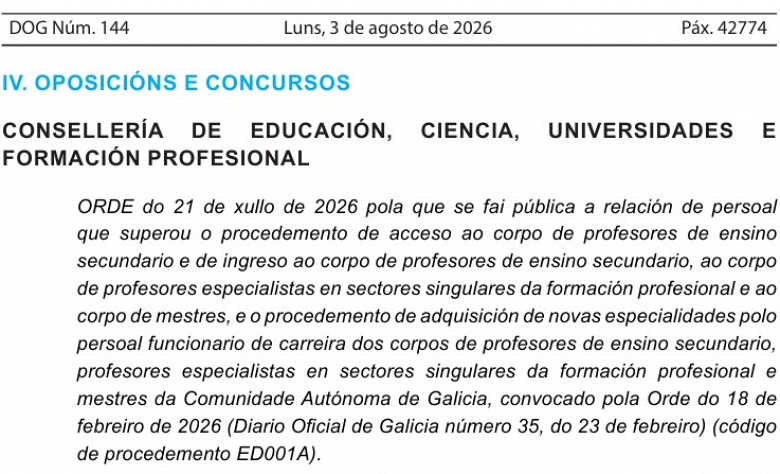 DOG Núm. 144 Luns, 3 de agosto de 2026 Páx. 42774

IV. OPOSICIÓNS E CONCURSOS

CONSELLERÍA DE EDUCACIÓN, CIENCIA, UNIVERSIDADES E FORMACIÓN PROFESIONAL

ORDE do 21 de xullo de 2026 pola que se fai pública a relación de persoal que superou o procedemento de acceso ao corpo de profesores de ensino secundario e de ingreso ao corpo de profesores de ensino secundario, ao corpo de profesores especialistas en sectores singulares da formación profesional e ao corpo de mestres, e o procedemento de adquisición de novas especialidades polo persoal funcionario de carreira dos corpos de profesores de ensino secundario, profesores especialistas en sectores singulares da formación profesional e mestres da Comunidade Autónoma de Galicia, convocado pola Orde do 18 de febreiro de 2026 (Diario Oficial de Galicia número 35, do 23 de febreiro) (código de procedemento ED001A).